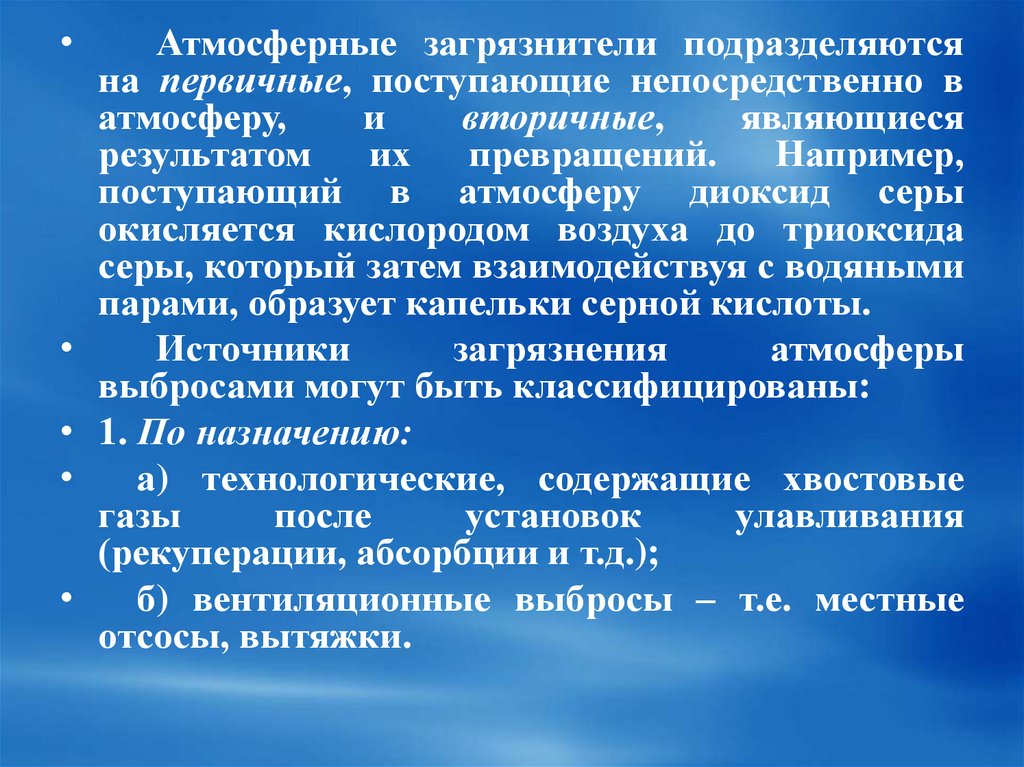 • Атмосферные загрязнители подразделяются на первичные, поступающие непосредственно в атмосферу, и вторичные, являющиеся результатом их превращений. Например, поступающий в атмосферу диоксид серы окисляется кислородом воздуха до триоксида серы, который затем взаимодействуя с водяными парами, образует капельки серной кислоты.

• Источники загрязнения атмосферы выбросами могут быть классифицированы:

• 1. По назначению:

• а) технологические, содержащие хвостовые газы после установок улавливания (рекуперации, абсорбции и т.д.);

• б) вентиляционные выбросы – т.е. местные отсосы, вытяжки.